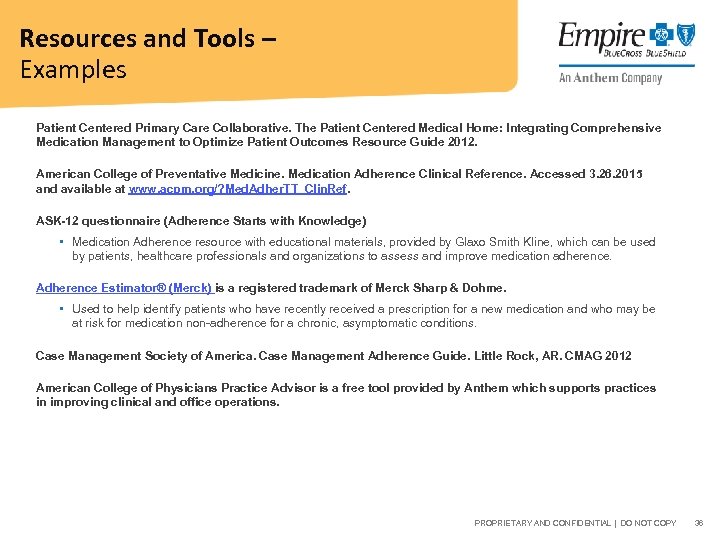 Resources and Tools –
Examples

Empire BlueCross BlueShield
An Anthem Company

Patient Centered Primary Care Collaborative. The Patient Centered Medical Home: Integrating Comprehensive Medication Management to Optimize Patient Outcomes Resource Guide 2012.

American College of Preventative Medicine. Medication Adherence Clinical Reference. Accessed 3.26.2015 and available at www.acpm.org/?MedAdherTT_ClinRef.

ASK-12 questionnaire (Adherence Starts with Knowledge)

▪ Medication Adherence resource with educational materials, provided by Glaxo Smith Kline, which can be used by patients, healthcare professionals and organizations to assess and improve medication adherence.

Adherence Estimator® (Merck) is a registered trademark of Merck Sharp & Dohme.

▪ Used to help identify patients who have recently received a prescription for a new medication and who may be at risk for medication non-adherence for a chronic, asymptomatic conditions.

Case Management Society of America. Case Management Adherence Guide. Little Rock, AR. CMAG 2012

American College of Physicians Practice Advisor is a free tool provided by Anthem which supports practices in improving clinical and office operations.

PROPRIETARY AND CONFIDENTIAL | DO NOT COPY 36